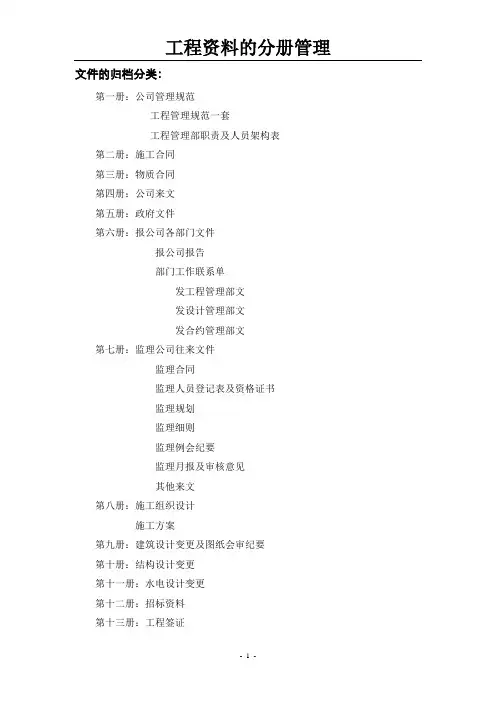 工程资料的分册管理

文件的归档分类：

第一册：公司管理规范

工程管理规范一套

工程管理部职责及人员架构表

第二册：施工合同

第三册：物质合同

第四册：公司来文

第五册：政府文件

第六册：报公司各部门文件

报公司报告

部门工作联系单

发工程管理部文

发设计管理部文

发合约管理部文

第七册：监理公司往来文件

监理合同

监理人员登记表及资格证书

监理规划

监理细则

监理例会纪要

监理月报及审核意见

其他来文

第八册：施工组织设计

施工方案

第九册：建筑设计变更及图纸会审纪要

第十册：结构设计变更

第十一册：水电设计变更

第十二册：招标资料

第十三册：工程签证

- 1 -